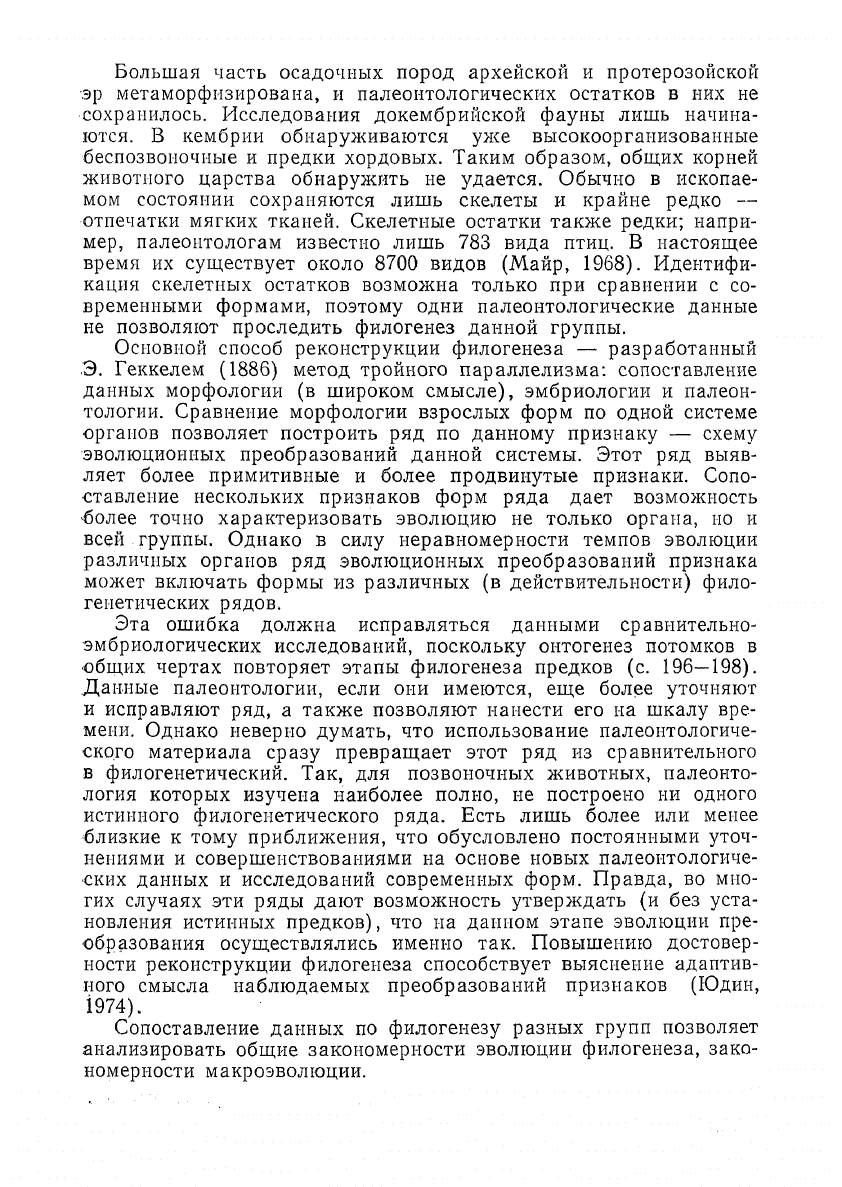 Большая часть осадочных пород архейской и протерозойской эр метаморфизирована, и палеонтологических остатков в них не сохранилось. Исследования докембрийской фауны лишь начинаются. В кембрии обнаруживаются уже высокоорганизованные беспозвоночные и предки хордовых. Таким образом, общих корней животного царства обнаружить не удается. Обычно в ископаемом состоянии сохраняются лишь скелеты и крайне редко — отпечатки мягких тканей. Скелетные остатки также редки; например, палеонтологам известно лишь 783 вида птиц. В настоящее время их существует около 8700 видов (Майр, 1968). Идентификация скелетных остатков возможна только при сравнении с современными формами, поэтому одни палеонтологические данные не позволяют проследить филогенез данной группы.

Основной способ реконструкции филогенеза — разработанный Э. Геккелем (1886) метод тройного параллелизма: сопоставление данных морфологии (в широком смысле), эмбриологии и палеонтологии. Сравнение морфологии взрослых форм по одной системе органов позволяет построить ряд по данному признаку — схему эволюционных преобразований данной системы. Этот ряд выявляет более примитивные и более продвинутые признаки. Сопоставление нескольких признаков форм ряда дает возможность более точно характеризовать эволюцию не только органа, но и всей группы. Однако в силу неравномерности темпов эволюции различных органов ряд эволюционных преобразований признака может включать формы из различных (в действительности) филогенетических рядов.

Эта ошибка должна исправляться данными сравнительно-эмбриологических исследований, поскольку онтогенез потомков в общих чертах повторяет этапы филогенеза предков (с. 196—198). Данные палеонтологии, если они имеются, еще более уточняют и исправляют ряд, а также позволяют нанести его на шкалу времени. Однако неверно думать, что использование палеонтологического материала сразу превращает этот ряд из сравнительного в филогенетический. Так, для позвоночных животных, палеонтология которых изучена наиболее полно, не построено ни одного истинного филогенетического ряда. Есть лишь более или менее близкие к тому приближения, что обусловлено постоянными уточнениями и совершенствованиями на основе новых палеонтологических данных и исследований современных форм. Правда, во многих случаях эти ряды дают возможность утверждать (и без установления истинных предков), что на данном этапе эволюции преобразования осуществлялись именно так. Повышению достоверности реконструкции филогенеза способствует выяснение адаптивного смысла наблюдаемых преобразований признаков (Юдин, 1974).

Сопоставление данных по филогенезу разных групп позволяет анализировать общие закономерности эволюции филогенеза, закономерности макроэволюции.